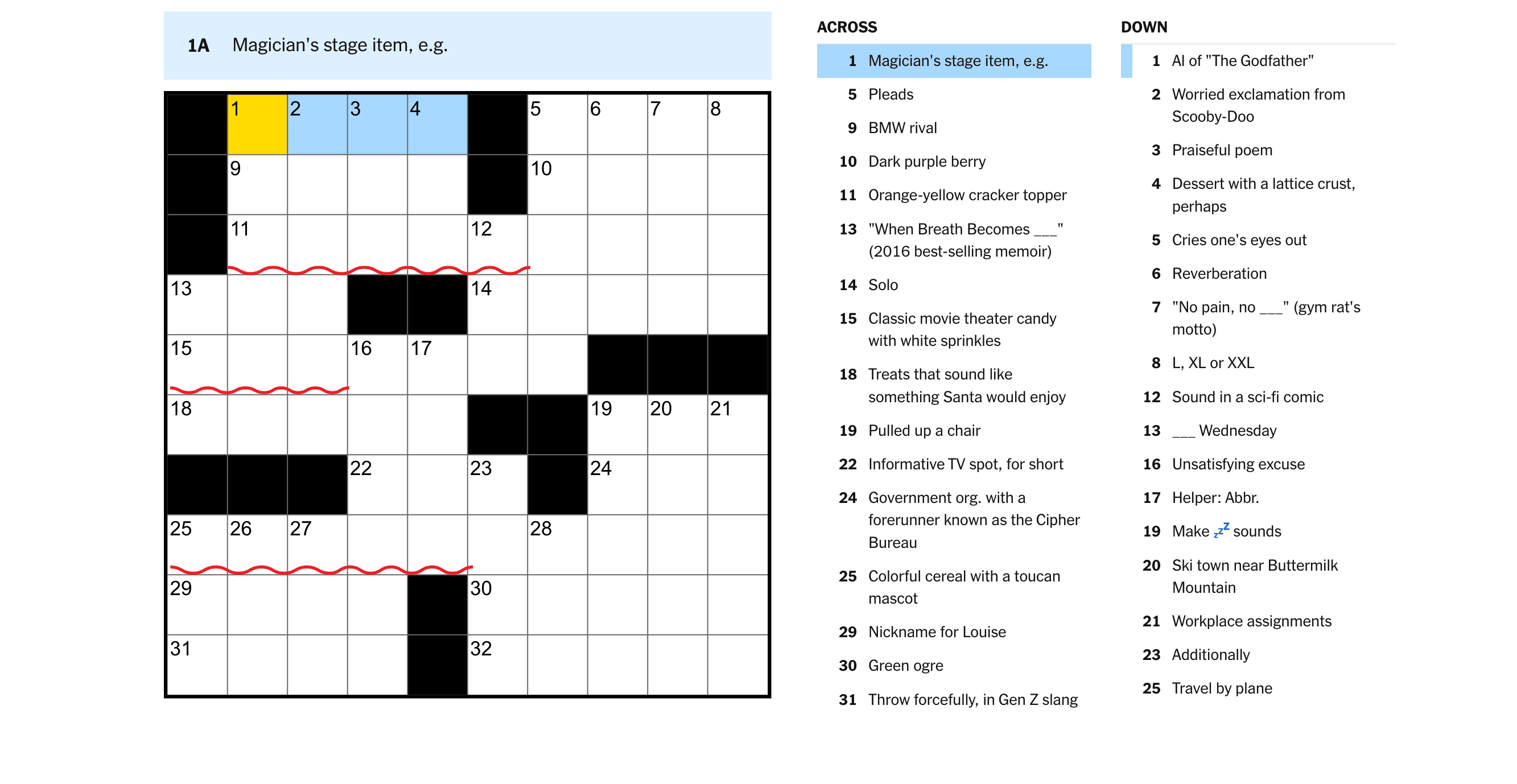 1A Magician's stage item, e.g.

1 2 3 4 5 6 7 8
9 10
11 12
13 14
15 16 17
18 19 20 21
22 23 24
25 26 27 28
29 30
31 32

ACROSS

1 Magician's stage item, e.g.

5 Pleads

9 BMW rival

10 Dark purple berry

11 Orange-yellow cracker topper

13 "When Breath Becomes ___" (2016 best-selling memoir)

14 Solo

15 Classic movie theater candy with white sprinkles

18 Treats that sound like something Santa would enjoy

19 Pulled up a chair

22 Informative TV spot, for short

24 Government org. with a forerunner known as the Cipher Bureau

25 Colorful cereal with a toucan mascot

29 Nickname for Louise

30 Green ogre

31 Throw forcefully, in Gen Z slang

DOWN

1 Al of "The Godfather"

2 Worried exclamation from Scooby-Doo

3 Praiseful poem

4 Dessert with a lattice crust, perhaps

5 Cries one's eyes out

6 Reverberation

7 "No pain, no ___" (gym rat's motto)

8 L, XL or XXL

12 Sound in a sci-fi comic

13 ___ Wednesday

16 Unsatisfying excuse

17 Helper: Abbr.

19 Make zzz sounds

20 Ski town near Buttermilk Mountain

21 Workplace assignments

23 Additionally

25 Travel by plane